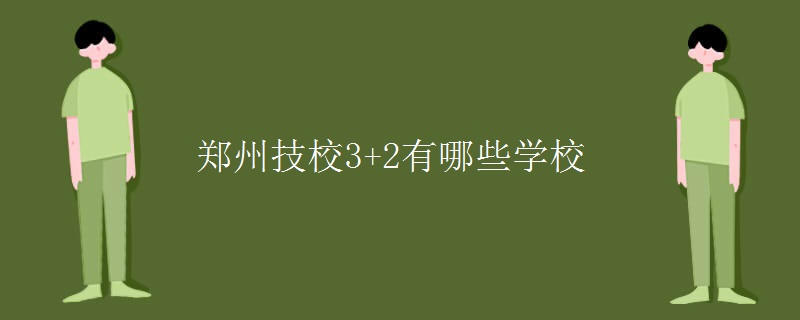 郑州技校3+2有哪些学校